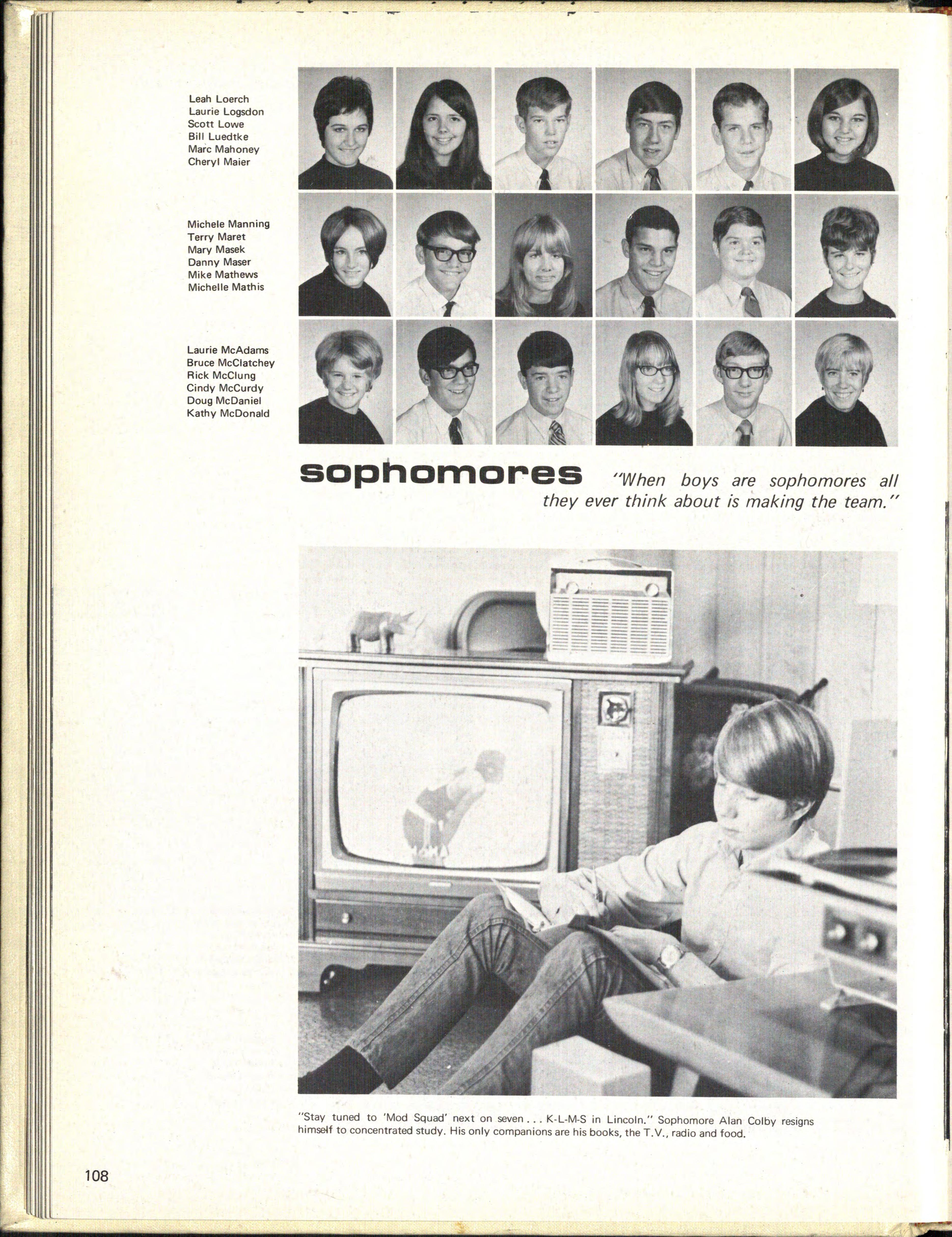 Leah Loerch
Laurie Logsdon
Scott Lowe
Bill Luedtke
Marc Mahoney
Cheryl Maier

Michele Manning
Terry Maret
Mary Masek
Danny Maser
Mike Mathews
Michelle Mathis

Laurie McAdams
Bruce McClatchey
Rick McClung
Cindy McCurdy
Doug McDaniel
Kathy McDonald

sophomores

"When boys are sophomores all they ever think about is making the team."

"Stay tuned to 'Mod Squad' next on seven . . . K-L-M-S in Lincoln." Sophomore Alan Colby resigns himself to concentrated study. His only companions are his books, the T.V., radio and food.

108